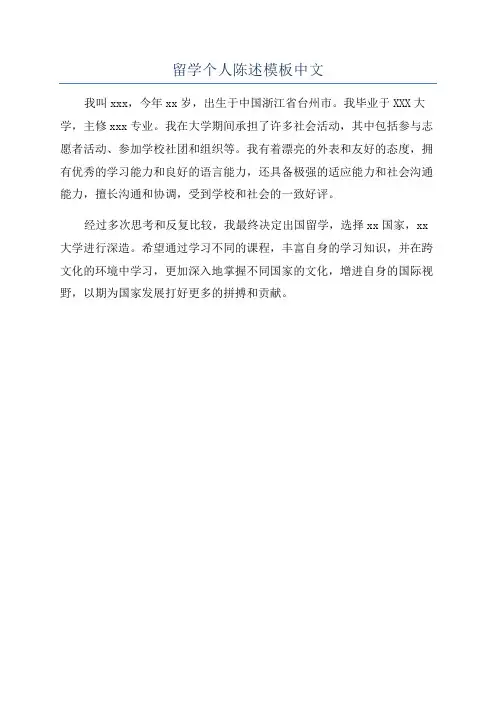 留学个人陈述模板中文

我叫 xxx，今年 xx 岁，出生于中国浙江省台州市。我毕业于 XXX 大学，主修 xxx 专业。我在大学期间承担了许多社会活动，其中包括参与志愿者活动、参加学校社团和组织等。我有着漂亮的外表和友好的态度，拥有优秀的学习能力和良好的语言能力，还具备极强的适应能力和社会沟通能力，擅长沟通和协调，受到学校和社会的一致好评。

经过多次思考和反复比较，我最终决定出国留学，选择 xx 国家，xx 大学进行深造。希望通过学习不同的课程，丰富自身的学习知识，并在跨文化的环境中学习，更加深入地掌握不同国家的文化，增进自身的国际视野，以期为国家发展打好更多的拼搏和贡献。